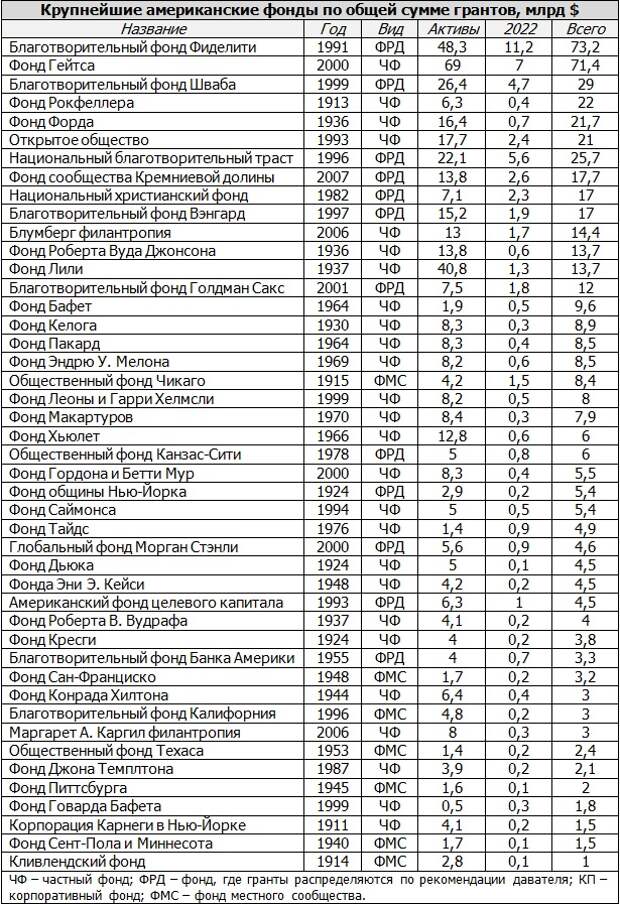 Крупнейшие американские фонды по общей сумме грантов, млрд $

| Название | Год | Вид | Активы | 2022 | Всего |
|---|---|---|---|---|---|
| Благотворительный фонд Фиделити | 1991 | ФРД | 48,3 | 11,2 | 73,2 |
| Фонд Гейтса | 2000 | ЧФ | 69 | 7 | 71,4 |
| Благотворительный фонд Шваба | 1999 | ФРД | 26,4 | 4,7 | 29 |
| Фонд Рокфеллера | 1913 | ЧФ | 6,3 | 0,4 | 22 |
| Фонд Форда | 1936 | ЧФ | 16,4 | 0,7 | 21,7 |
| Открытое общество | 1993 | ЧФ | 17,7 | 2,4 | 21 |
| Национальный благотворительный траст | 1996 | ФРД | 22,1 | 5,6 | 25,7 |
| Фонд сообщества Кремниевой долины | 2007 | ФРД | 13,8 | 2,6 | 17,7 |
| Национальный христианский фонд | 1982 | ФРД | 7,1 | 2,3 | 17 |
| Благотворительный фонд Вэнгард | 1997 | ФРД | 15,2 | 1,9 | 17 |
| Блумберг филантропия | 2006 | ЧФ | 13 | 1,7 | 14,4 |
| Фонд Роберта Вуда Джонсона | 1936 | ЧФ | 13,8 | 0,6 | 13,7 |
| Фонд Лили | 1937 | ЧФ | 40,8 | 1,3 | 13,7 |
| Благотворительный фонд Голдман Сакс | 2001 | ФРД | 7,5 | 1,8 | 12 |
| Фонд Бафет | 1964 | ЧФ | 1,9 | 0,5 | 9,6 |
| Фонд Келога | 1930 | ЧФ | 8,3 | 0,3 | 8,9 |
| Фонд Пакард | 1964 | ЧФ | 8,3 | 0,4 | 8,5 |
| Фонд Эндрю У. Мелона | 1969 | ЧФ | 8,2 | 0,6 | 8,5 |
| Общественный фонд Чикаго | 1915 | ФМС | 4,2 | 1,5 | 8,4 |
| Фонд Леоны и Гарри Хелмсли | 1999 | ЧФ | 8,2 | 0,5 | 8 |
| Фонд Макартуров | 1970 | ЧФ | 8,4 | 0,3 | 7,9 |
| Фонд Хьюлет | 1966 | ЧФ | 12,8 | 0,6 | 6 |
| Общественный фонд Канзас-Сити | 1978 | ФРД | 5 | 0,8 | 6 |
| Фонд Гордона и Бетти Мур | 2000 | ЧФ | 8,3 | 0,4 | 5,5 |
| Фонд общины Нью-Йорка | 1924 | ФРД | 2,9 | 0,2 | 5,4 |
| Фонд Саймонса | 1994 | ЧФ | 5 | 0,5 | 5,4 |
| Фонд Тайдс | 1976 | ЧФ | 1,4 | 0,9 | 4,9 |
| Глобальный фонд Морган Стэнли | 2000 | ФРД | 5,6 | 0,9 | 4,6 |
| Фонд Дьюка | 1924 | ЧФ | 5 | 0,1 | 4,5 |
| Фонда Эни Э. Кейси | 1948 | ЧФ | 4,2 | 0,2 | 4,5 |
| Американский фонд целевого капитала | 1993 | ФРД | 6,3 | 1 | 4,5 |
| Фонд Роберта В. Вудрафа | 1937 | ЧФ | 4,1 | 0,2 | 4 |
| Фонд Кресги | 1924 | ЧФ | 4 | 0,2 | 3,8 |
| Благотворительный фонд Банка Америки | 1955 | ФРД | 4 | 0,7 | 3,3 |
| Фонд Сан-Франциско | 1948 | ФМС | 1,7 | 0,2 | 3,2 |
| Фонд Конрада Хилтона | 1944 | ЧФ | 6,4 | 0,4 | 3 |
| Благотворительный фонд Калифорния | 1996 | ФМС | 4,8 | 0,2 | 3 |
| Маргарет А. Каргил филантропия | 2006 | ЧФ | 8 | 0,3 | 3 |
| Общественный фонд Техаса | 1953 | ФМС | 1,4 | 0,2 | 2,4 |
| Фонд Джона Темплтона | 1987 | ЧФ | 3,9 | 0,2 | 2,1 |
| Фонд Питтсбурга | 1945 | ФМС | 1,6 | 0,1 | 2 |
| Фонд Говарда Бафета | 1999 | ЧФ | 0,5 | 0,3 | 1,8 |
| Корпорация Карнеги в Нью-Йорке | 1911 | ЧФ | 4,1 | 0,2 | 1,5 |
| Фонд Сент-Пола и Миннесота | 1940 | ФМС | 1,7 | 0,1 | 1,5 |
| Кливлендский фонд | 1914 | ФМС | 2,8 | 0,1 | 1 |

ЧФ – частный фонд; ФРД – фонд, где гранты распределяются по рекомендации давателя; КП – корпоративный фонд; ФМС – фонд местного сообщества.